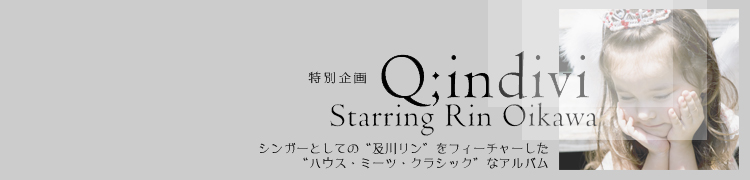 特別企画 Q;indivi
Starring Rin Oikawa

シンガーとしての“及川リン”をフィーチャーした
“ハウス・ミーツ・クラシック”なアルバム